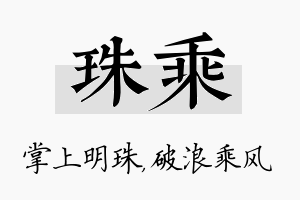 珠乘

掌上明珠,破浪乘风